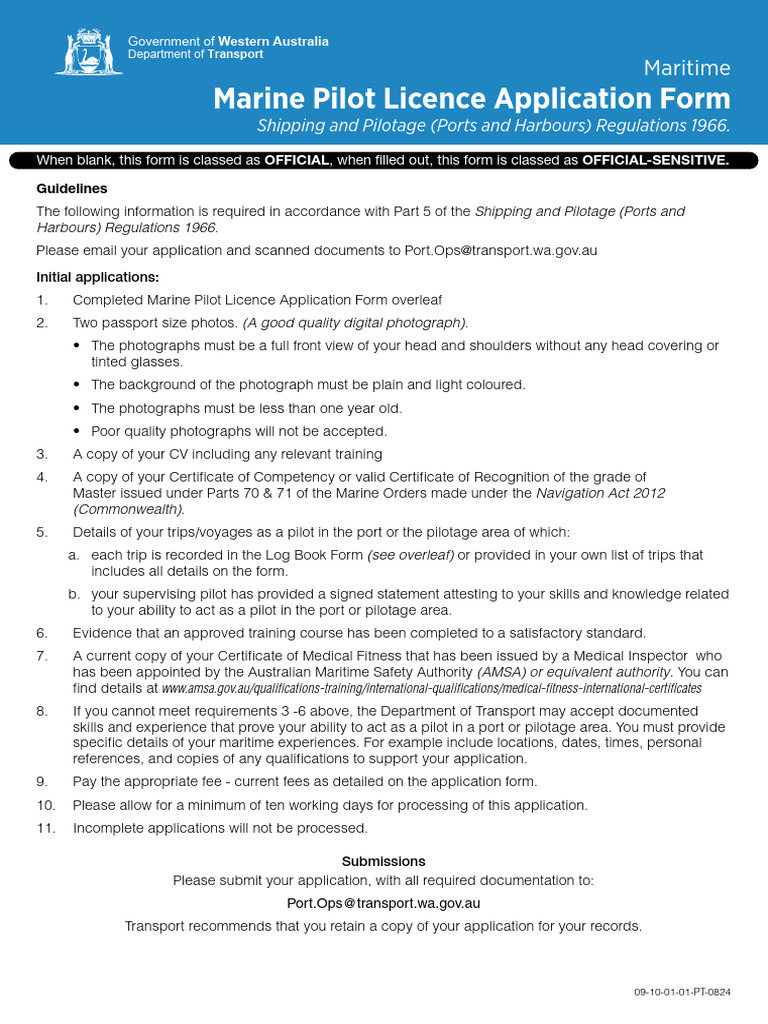 Government of Western Australia
Department of Transport

Maritime
Marine Pilot Licence Application Form
Shipping and Pilotage (Ports and Harbours) Regulations 1966.

When blank, this form is classed as OFFICIAL, when filled out, this form is classed as OFFICIAL-SENSITIVE.

Guidelines
The following information is required in accordance with Part 5 of the Shipping and Pilotage (Ports and Harbours) Regulations 1966.
Please email your application and scanned documents to Port.Ops@transport.wa.gov.au

Initial applications:
1. Completed Marine Pilot Licence Application Form overleaf
2. Two passport size photos. (A good quality digital photograph).
• The photographs must be a full front view of your head and shoulders without any head covering or tinted glasses.
• The background of the photograph must be plain and light coloured.
• The photographs must be less than one year old.
• Poor quality photographs will not be accepted.
3. A copy of your CV including any relevant training
4. A copy of your Certificate of Competency or valid Certificate of Recognition of the grade of Master issued under Parts 70 & 71 of the Marine Orders made under the Navigation Act 2012 (Commonwealth).
5. Details of your trips/voyages as a pilot in the port or the pilotage area of which:
a. each trip is recorded in the Log Book Form (see overleaf) or provided in your own list of trips that includes all details on the form.
b. your supervising pilot has provided a signed statement attesting to your skills and knowledge related to your ability to act as a pilot in the port or pilotage area.
6. Evidence that an approved training course has been completed to a satisfactory standard.
7. A current copy of your Certificate of Medical Fitness that has been issued by a Medical Inspector who has been appointed by the Australian Maritime Safety Authority (AMSA) or equivalent authority. You can find details at www.amsa.gov.au/qualifications-training/international-qualifications/medical-fitness-international-certificates
8. If you cannot meet requirements 3 -6 above, the Department of Transport may accept documented skills and experience that prove your ability to act as a pilot in a port or pilotage area. You must provide specific details of your maritime experiences. For example include locations, dates, times, personal references, and copies of any qualifications to support your application.
9. Pay the appropriate fee - current fees as detailed on the application form.
10. Please allow for a minimum of ten working days for processing of this application.
11. Incomplete applications will not be processed.

Submissions
Please submit your application, with all required documentation to:
Port.Ops@transport.wa.gov.au
Transport recommends that you retain a copy of your application for your records.

09-10-01-01-PT-0824